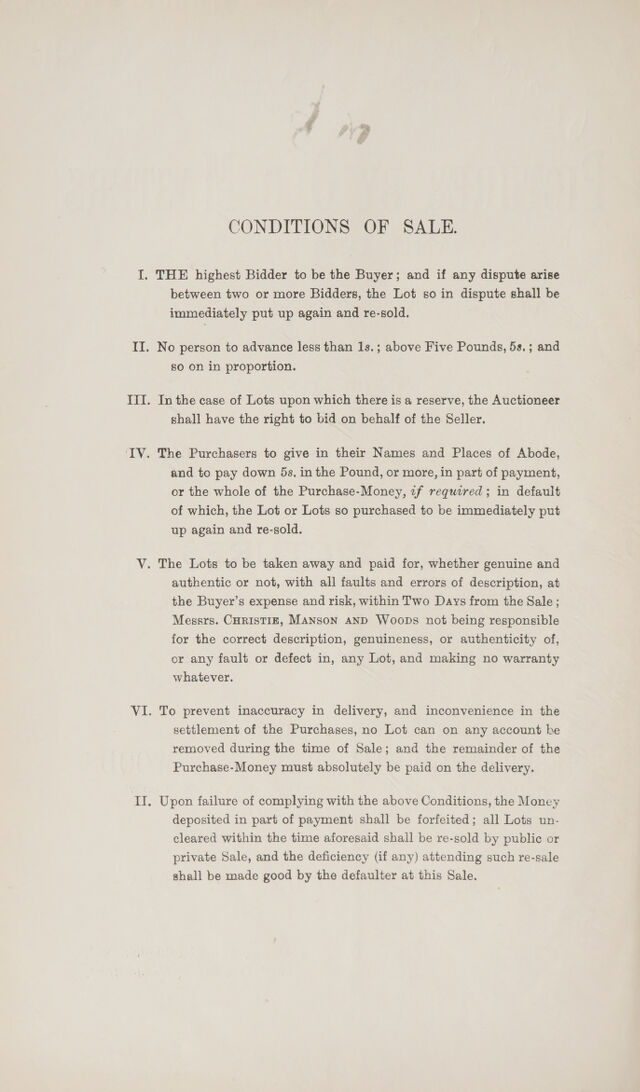 CONDITIONS OF SALE.

I. THE highest Bidder to be the Buyer; and if any dispute arise between two or more Bidders, the Lot so in dispute shall be immediately put up again and re-sold.

II. No person to advance less than 1s.; above Five Pounds, 5s.; and so on in proportion.

III. In the case of Lots upon which there is a reserve, the Auctioneer shall have the right to bid on behalf of the Seller.

IV. The Purchasers to give in their Names and Places of Abode, and to pay down 5s. in the Pound, or more, in part of payment, or the whole of the Purchase-Money, if required; in default of which, the Lot or Lots so purchased to be immediately put up again and re-sold.

V. The Lots to be taken away and paid for, whether genuine and authentic or not, with all faults and errors of description, at the Buyer's expense and risk, within Two Days from the Sale; Messrs. Christie, Manson and Woods not being responsible for the correct description, genuineness, or authenticity of, or any fault or defect in, any Lot, and making no warranty whatever.

VI. To prevent inaccuracy in delivery, and inconvenience in the settlement of the Purchases, no Lot can on any account be removed during the time of Sale; and the remainder of the Purchase-Money must absolutely be paid on the delivery.

II. Upon failure of complying with the above Conditions, the Money deposited in part of payment shall be forfeited; all Lots uncleared within the time aforesaid shall be re-sold by public or private Sale, and the deficiency (if any) attending such re-sale shall be made good by the defaulter at this Sale.